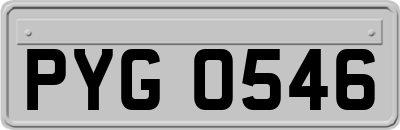 PYG 0546